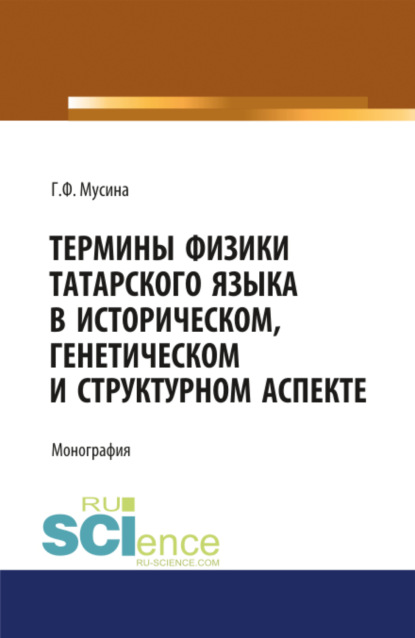 Г.Ф. Мусина

ТЕРМИНЫ ФИЗИКИ ТАТАРСКОГО ЯЗЫКА В ИСТОРИЧЕСКОМ, ГЕНЕТИЧЕСКОМ И СТРУКТУРНОМ АСПЕКТЕ

Монография

RU SCIence
RU-SCIENCE.COM